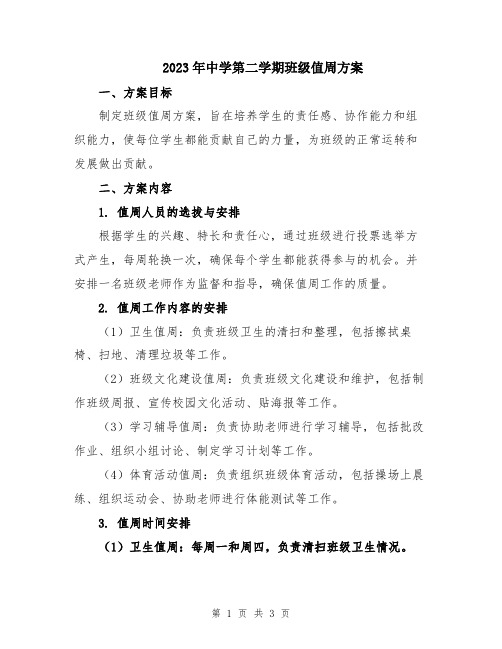 2023年中学第二学期班级值周方案

一、方案目标

制定班级值周方案，旨在培养学生的责任感、协作能力和组织能力，使每位学生都能贡献自己的力量，为班级的正常运转和发展做出贡献。

二、方案内容

1. 值周人员的选拔与安排

根据学生的兴趣、特长和责任心，通过班级进行投票选举方式产生，每周轮换一次，确保每个学生都能获得参与的机会。并安排一名班级老师作为监督和指导，确保值周工作的质量。

2. 值周工作内容的安排

（1）卫生值周：负责班级卫生的清扫和整理，包括擦拭桌椅、扫地、清理垃圾等工作。

（2）班级文化建设值周：负责班级文化建设和维护，包括制作班级周报、宣传校园文化活动、贴海报等工作。

（3）学习辅导值周：负责协助老师进行学习辅导，包括批改作业、组织小组讨论、制定学习计划等工作。

（4）体育活动值周：负责组织班级体育活动，包括操场上晨练、组织运动会、协助老师进行体能测试等工作。

3. 值周时间安排

（1）卫生值周：每周一和周四，负责清扫班级卫生情况。

第 1 页 共 3 页